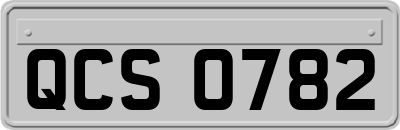 QCS 0782